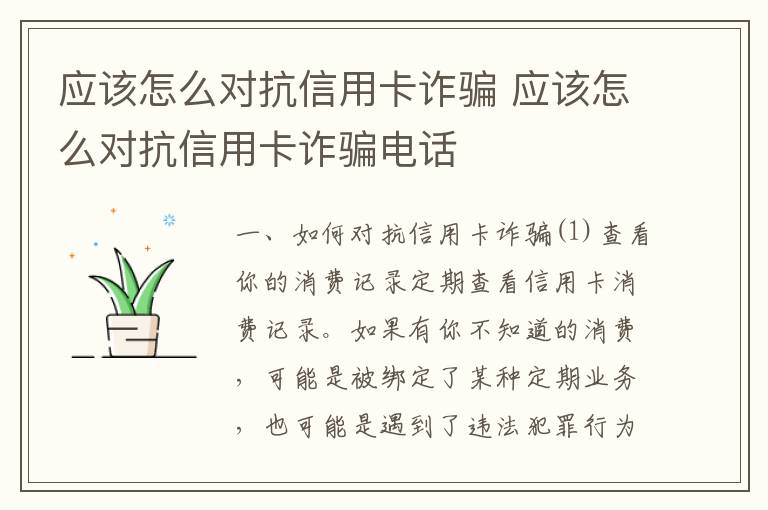 应该怎么对抗信用卡诈骗 应该怎么对抗信用卡诈骗电话

一、如何对抗信用卡诈骗⑴ 查看你的消费记录定期查看信用卡消费记录。如果有你不知道的消费，可能是被绑定了某种定期业务，也可能是遇到了违法犯罪行为